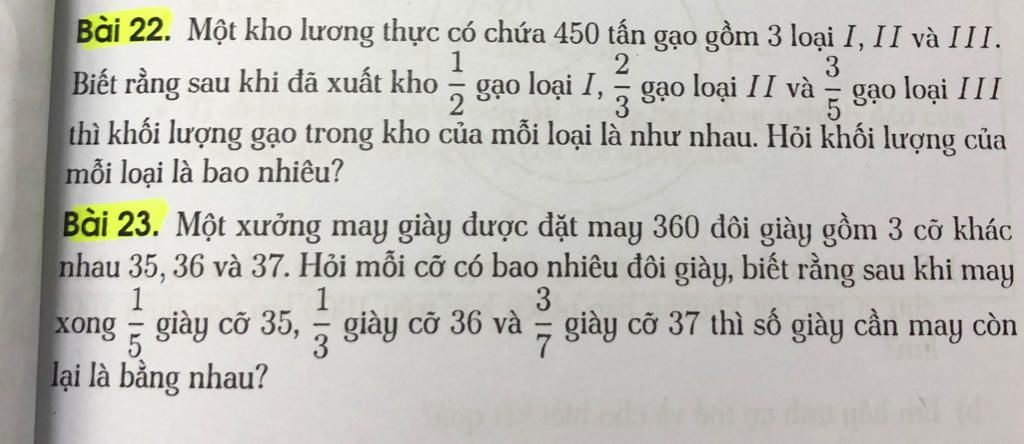 Bài 22. Một kho lương thực có chứa 450 tấn gạo gồm 3 loại $I$, $II$ và $III$. Biết rằng sau khi đã xuất kho $\frac{1}{2}$ gạo loại $I$, $\frac{2}{3}$ gạo loại $II$ và $\frac{3}{5}$ gạo loại $III$ thì khối lượng gạo trong kho của mỗi loại là như nhau. Hỏi khối lượng của mỗi loại là bao nhiêu?

Bài 23. Một xưởng may giày được đặt may 360 đôi giày gồm 3 cỡ khác nhau 35, 36 và 37. Hỏi mỗi cỡ có bao nhiêu đôi giày, biết rằng sau khi may xong $\frac{1}{5}$ giày cỡ 35, $\frac{1}{3}$ giày cỡ 36 và $\frac{3}{7}$ giày cỡ 37 thì số giày cần may còn lại là bằng nhau?